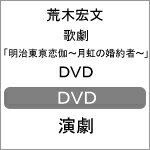 荒木宏文
歌劇
「明治東亰恋伽～月虹の婚約者～」
DVD

DVD

演劇